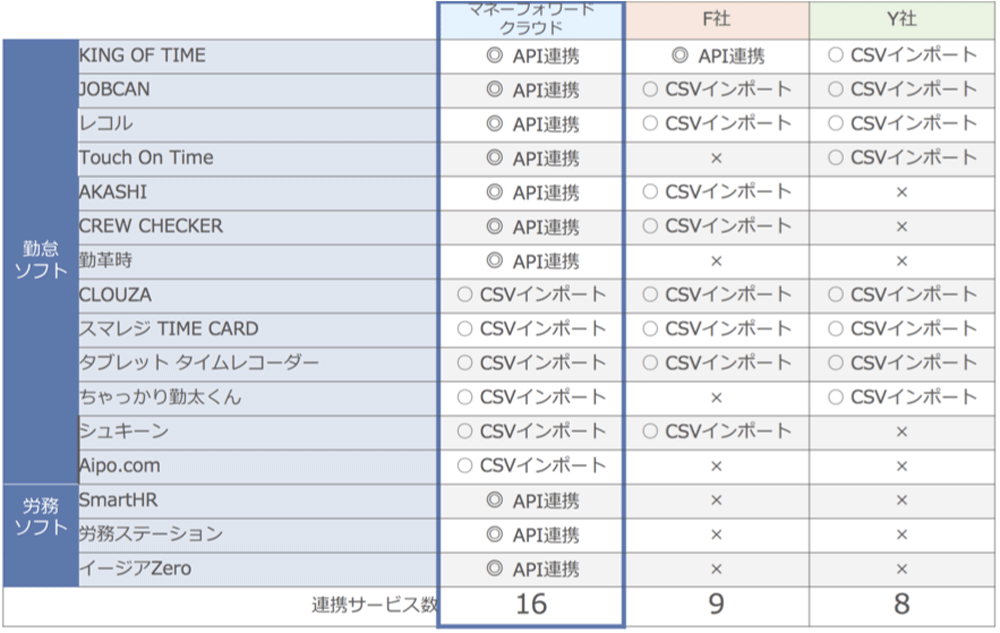 | | | マネーフォワード クラウド | F社 | Y社 |
|---|---|---|---|---|
| 勤怠ソフト | KING OF TIME | ◎ API連携 | ◎ API連携 | ○ CSVインポート |
| | JOBCAN | ◎ API連携 | ○ CSVインポート | ○ CSVインポート |
| | レコル | ◎ API連携 | ○ CSVインポート | ○ CSVインポート |
| | Touch On Time | ◎ API連携 | × | ○ CSVインポート |
| | AKASHI | ◎ API連携 | ○ CSVインポート | × |
| | CREW CHECKER | ◎ API連携 | ○ CSVインポート | × |
| | 勤革時 | ◎ API連携 | × | × |
| | CLOUZA | ○ CSVインポート | ○ CSVインポート | ○ CSVインポート |
| | スマレジ TIME CARD | ○ CSVインポート | ○ CSVインポート | ○ CSVインポート |
| | タブレット タイムレコーダー | ○ CSVインポート | ○ CSVインポート | ○ CSVインポート |
| | ちゃっかり勤太くん | ○ CSVインポート | × | ○ CSVインポート |
| | シュキーン | ○ CSVインポート | ○ CSVインポート | × |
| | Aipo.com | ○ CSVインポート | × | × |
| 労務ソフト | SmartHR | ◎ API連携 | × | × |
| | 労務ステーション | ◎ API連携 | × | × |
| | イージアZero | ◎ API連携 | × | × |
| | 連携サービス数 | 16 | 9 | 8 |